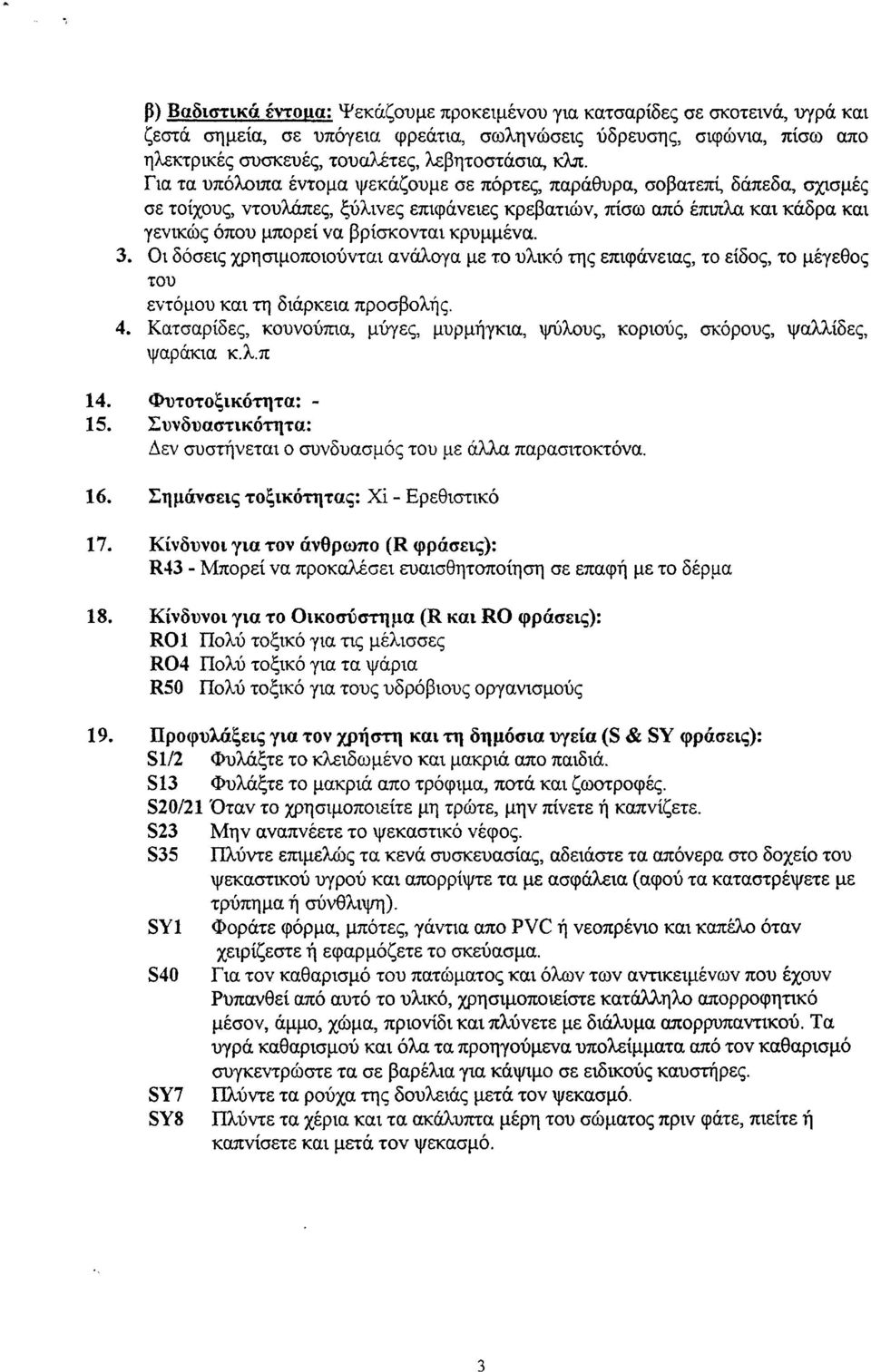 β) Βαδιστικά έντομα: Ψεκάζουμε προκειμένου για κατσαρίδες σε σκοτεινά, υγρά και ζεστά σημεία, σε υπόγεια φρεάτια, σωληνώσεις ύδρευσης, σιφώνια, πίσω απο ηλεκτρικές συσκευές, τουαλέτες, λεβητοστάσια, κλπ. Για τα υπόλοιπα έντομα ψεκάζουμε σε πόρτες, παράθυρα, σοβατεπί, δάπεδα, σχισμές σε τοίχους, ντουλάπες, ξύλινες επιφάνειες κρεβατιών, πίσω από έπιπλα και κάδρα και γενικώς όπου μπορεί να βρίσκονται κρυμμένα.

3. Οι δόσεις χρησιμοποιούνται ανάλογα με το υλικό της επιφάνειας, το είδος, το μέγεθος του εντόμου και τη διάρκεια προσβολής.

4. Κατσαρίδες, κουνούπια, μύγες, μυρμήγκια, ψύλους, κοριούς, σκόρους, ψαλλίδες, ψαράκια κ.λ.π

14. Φυτοτοξικότητα: -

15. Συνδυαστικότητα:
Δεν συστήνεται ο συνδυασμός του με άλλα παρασιτοκτόνα.

16. Σημάνσεις τοξικότητας: Xi - Ερεθιστικό

17. Κίνδυνοι για τον άνθρωπο (R φράσεις):
R43 - Μπορεί να προκαλέσει ευαισθητοποίηση σε επαφή με το δέρμα

18. Κίνδυνοι για το Οικοσύστημα (R και RO φράσεις):
RO1 Πολύ τοξικό για τις μέλισσες
RO4 Πολύ τοξικό για τα ψάρια
R50 Πολύ τοξικό για τους υδρόβιους οργανισμούς

19. Προφυλάξεις για τον χρήστη και τη δημόσια υγεία (S & SY φράσεις):
S1/2 Φυλάξτε το κλειδωμένο και μακριά απο παιδιά.
S13 Φυλάξτε το μακριά απο τρόφιμα, ποτά και ζωοτροφές.
S20/21 Όταν το χρησιμοποιείτε μη τρώτε, μην πίνετε ή καπνίζετε.
S23 Μην αναπνέετε το ψεκαστικό νέφος.
S35 Πλύντε επιμελώς τα κενά συσκευασίας, αδειάστε τα απόνερα στο δοχείο του ψεκαστικού υγρού και απορρίψτε τα με ασφάλεια (αφού τα καταστρέψετε με τρύπημα ή σύνθλιψη).
SY1 Φοράτε φόρμα, μπότες, γάντια απο PVC ή νεοπρένιο και καπέλο όταν χειρίζεστε ή εφαρμόζετε το σκεύασμα.
S40 Για τον καθαρισμό του πατώματος και όλων των αντικειμένων που έχουν Ρυπανθεί από αυτό το υλικό, χρησιμοποιείστε κατάλληλο απορροφητικό μέσον, άμμο, χώμα, πριονίδι και πλύντε με διάλυμα απορρυπαντικού. Τα υγρά καθαρισμού και όλα τα προηγούμενα υπολείμματα από τον καθαρισμό συγκεντρώστε τα σε βαρέλια για κάψιμο σε ειδικούς καυστήρες.
SY7 Πλύντε τα ρούχα της δουλειάς μετά τον ψεκασμό.
SY8 Πλύντε τα χέρια και τα ακάλυπτα μέρη του σώματος πριν φάτε, πιείτε ή καπνίσετε και μετά τον ψεκασμό.

3